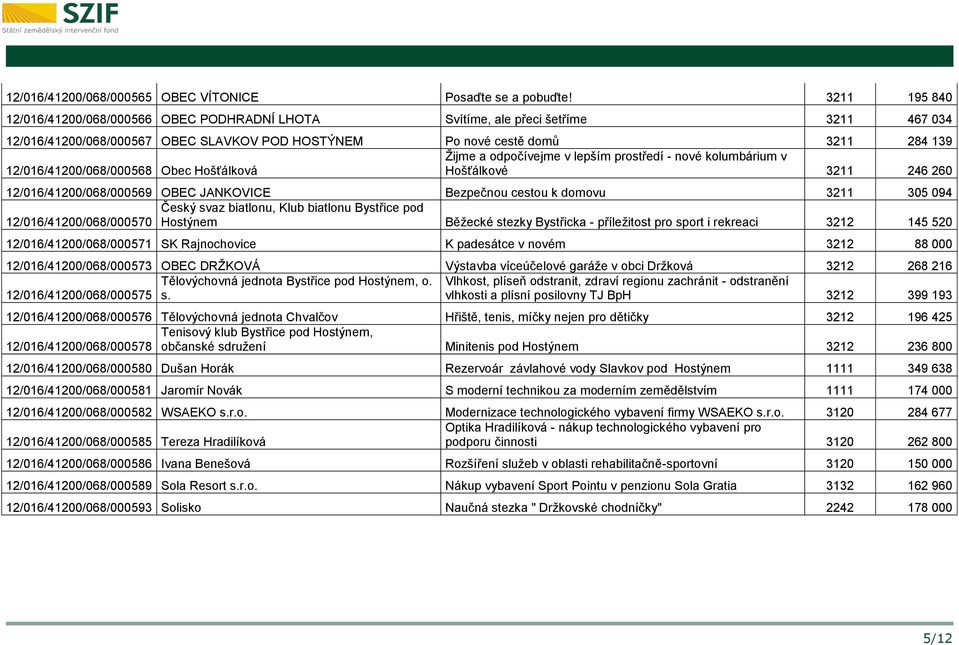 SZIF
Státní zemědělský intervenční fond

| | | | | |
|---|---|---|---|---|
| 12/016/41200/068/000565 | OBEC VÍTONICE | Posaďte se a pobuďte! | 3211 | 195 840 |
| 12/016/41200/068/000566 | OBEC PODHRADNÍ LHOTA | Svítíme, ale přeci šetříme | 3211 | 467 034 |
| 12/016/41200/068/000567 | OBEC SLAVKOV POD HOSTÝNEM | Po nové cestě domů | 3211 | 284 139 |
| 12/016/41200/068/000568 | Obec Hošťálková | Žijme a odpočívejme v lepším prostředí - nové kolumbárium v Hošťálkové | 3211 | 246 260 |
| 12/016/41200/068/000569 | OBEC JANKOVICE | Bezpečnou cestou k domovu | 3211 | 305 094 |
| 12/016/41200/068/000570 | Český svaz biatlonu, Klub biatlonu Bystřice pod Hostýnem | Běžecké stezky Bystřicka - příležitost pro sport i rekreaci | 3212 | 145 520 |
| 12/016/41200/068/000571 | SK Rajnochovice | K padesátce v novém | 3212 | 88 000 |
| 12/016/41200/068/000573 | OBEC DRŽKOVÁ | Výstavba víceúčelové garáže v obci Držková | 3212 | 268 216 |
| 12/016/41200/068/000575 | Tělovýchovná jednota Bystřice pod Hostýnem, o. s. | Vlhkost, plíseň odstranit, zdraví regionu zachránit - odstranění vlhkosti a plísní posilovny TJ BpH | 3212 | 399 193 |
| 12/016/41200/068/000576 | Tělovýchovná jednota Chvalčov | Hřiště, tenis, míčky nejen pro dětičky | 3212 | 196 425 |
| 12/016/41200/068/000578 | Tenisový klub Bystřice pod Hostýnem, občanské sdružení | Minitenis pod Hostýnem | 3212 | 236 800 |
| 12/016/41200/068/000580 | Dušan Horák | Rezervoár závlahové vody Slavkov pod Hostýnem | 1111 | 349 638 |
| 12/016/41200/068/000581 | Jaromír Novák | S moderní technikou za moderním zemědělstvím | 1111 | 174 000 |
| 12/016/41200/068/000582 | WSAEKO s.r.o. | Modernizace technologického vybavení firmy WSAEKO s.r.o. | 3120 | 284 677 |
| 12/016/41200/068/000585 | Tereza Hradilíková | Optika Hradilíková - nákup technologického vybavení pro podporu činnosti | 3120 | 262 800 |
| 12/016/41200/068/000586 | Ivana Benešová | Rozšíření služeb v oblasti rehabilitačně-sportovní | 3120 | 150 000 |
| 12/016/41200/068/000589 | Sola Resort s.r.o. | Nákup vybavení Sport Pointu v penzionu Sola Gratia | 3132 | 162 960 |
| 12/016/41200/068/000593 | Solisko | Naučná stezka " Držkovské chodníčky" | 2242 | 178 000 |

5/12